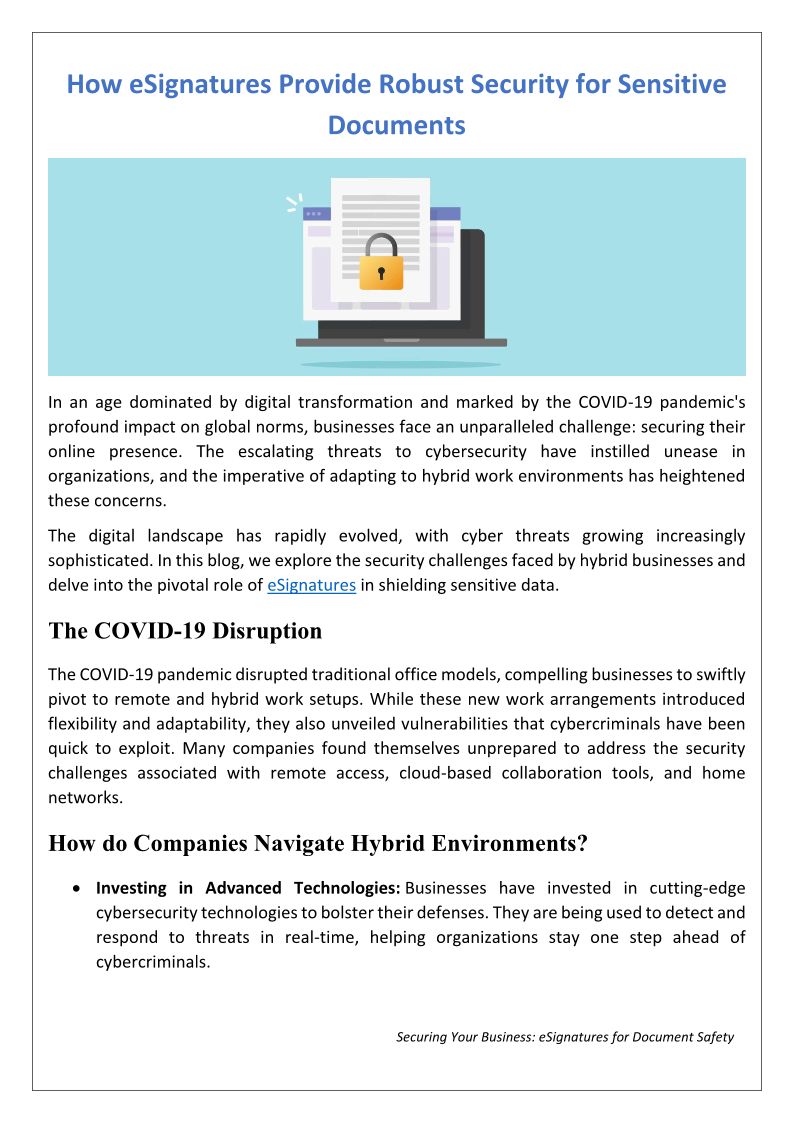 How eSignatures Provide Robust Security for Sensitive Documents

In an age dominated by digital transformation and marked by the COVID-19 pandemic's profound impact on global norms, businesses face an unparalleled challenge: securing their online presence. The escalating threats to cybersecurity have instilled unease in organizations, and the imperative of adapting to hybrid work environments has heightened these concerns.

The digital landscape has rapidly evolved, with cyber threats growing increasingly sophisticated. In this blog, we explore the security challenges faced by hybrid businesses and delve into the pivotal role of eSignatures in shielding sensitive data.

The COVID-19 Disruption

The COVID-19 pandemic disrupted traditional office models, compelling businesses to swiftly pivot to remote and hybrid work setups. While these new work arrangements introduced flexibility and adaptability, they also unveiled vulnerabilities that cybercriminals have been quick to exploit. Many companies found themselves unprepared to address the security challenges associated with remote access, cloud-based collaboration tools, and home networks.

How do Companies Navigate Hybrid Environments?

• Investing in Advanced Technologies: Businesses have invested in cutting-edge cybersecurity technologies to bolster their defenses. They are being used to detect and respond to threats in real-time, helping organizations stay one step ahead of cybercriminals.

Securing Your Business: eSignatures for Document Safety